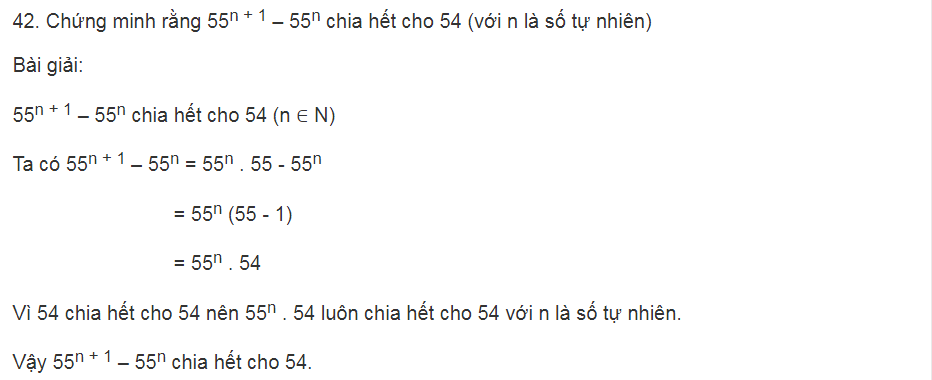 42. Chứng minh rằng $55^{n+1} – 55^n$ chia hết cho 54 (với n là số tự nhiên)

Bài giải:

$55^{n+1} – 55^n$ chia hết cho 54 ($n \in N$)

Ta có $55^{n+1} – 55^n = 55^n . 55 - 55^n$

$= 55^n (55 - 1)$

$= 55^n . 54$

Vì 54 chia hết cho 54 nên $55^n . 54$ luôn chia hết cho 54 với n là số tự nhiên.

Vậy $55^{n+1} – 55^n$ chia hết cho 54.